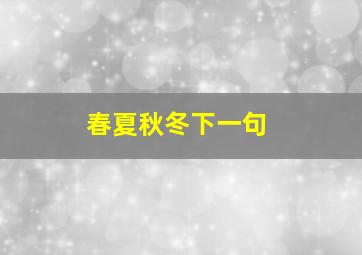 春夏秋冬下一句